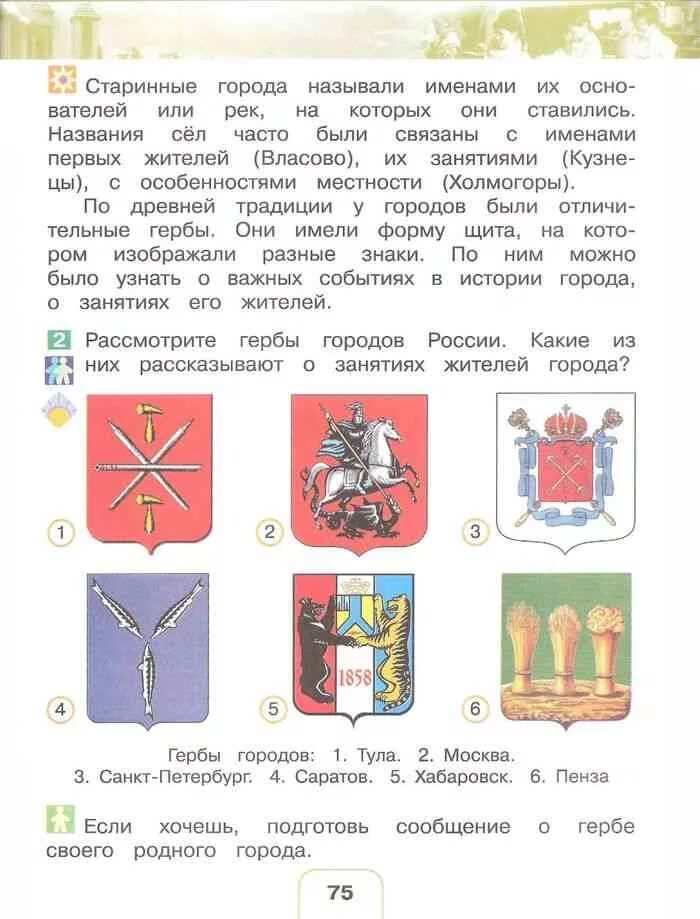 Старинные города называли именами их основателей или рек, на которых они ставились. Названия сёл часто были связаны с именами первых жителей (Власово), их занятиями (Кузнецы), с особенностями местности (Холмогоры).

По древней традиции у городов были отличительные гербы. Они имели форму щита, на котором изображали разные знаки. По ним можно было узнать о важных событиях в истории города, о занятиях его жителей.

2 Рассмотрите гербы городов России. Какие из них рассказывают о занятиях жителей города?

1

2

3

4

1858

5

6

Гербы городов: 1. Тула. 2. Москва. 3. Санкт-Петербург. 4. Саратов. 5. Хабаровск. 6. Пенза

Если хочешь, подготовь сообщение о гербе своего родного города.

75